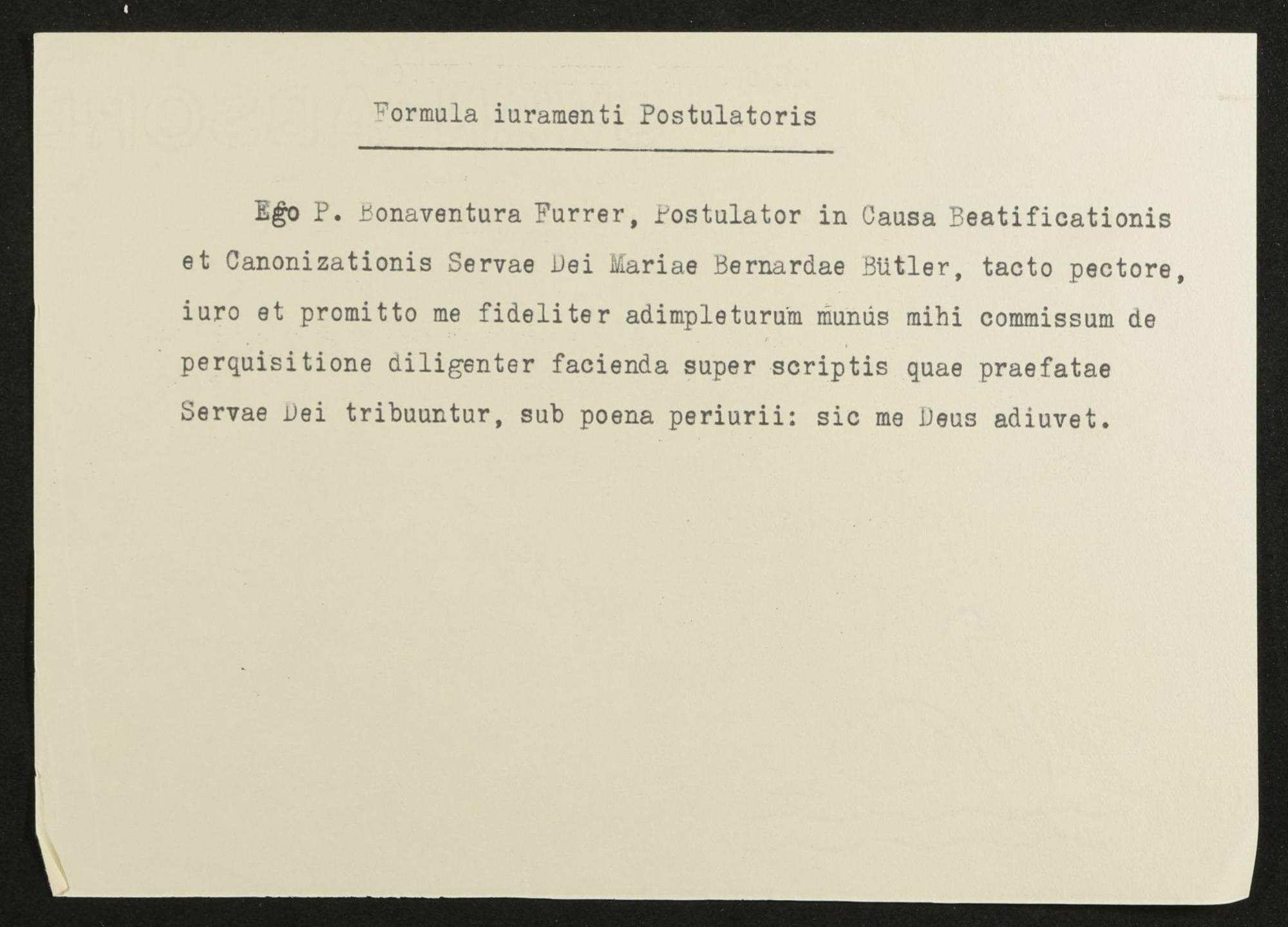 Formula iuramenti Postulatoris

Ego P. Bonaventura Furrer, Postulator in Causa Beatificationis et Canonizationis Servae Dei Mariae Bernardae Bütler, tacto pectore, iuro et promitto me fideliter adimpleturum munus mihi commissum de perquisitione diligenter facienda super scriptis quae praefatae Servae Dei tribuuntur, sub poena periurii: sic me Deus adiuvet.